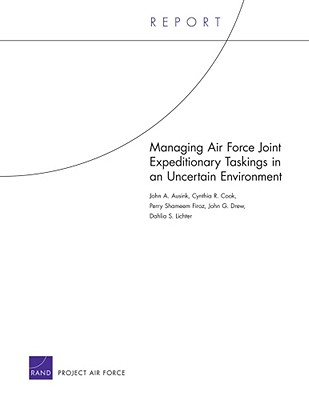 REPORT

Managing Air Force Joint Expeditionary Taskings in an Uncertain Environment

John A. Ausink, Cynthia R. Cook, Perry Shameem Firoz, John G. Drew, Dahlia S. Lichter

RAND PROJECT AIR FORCE